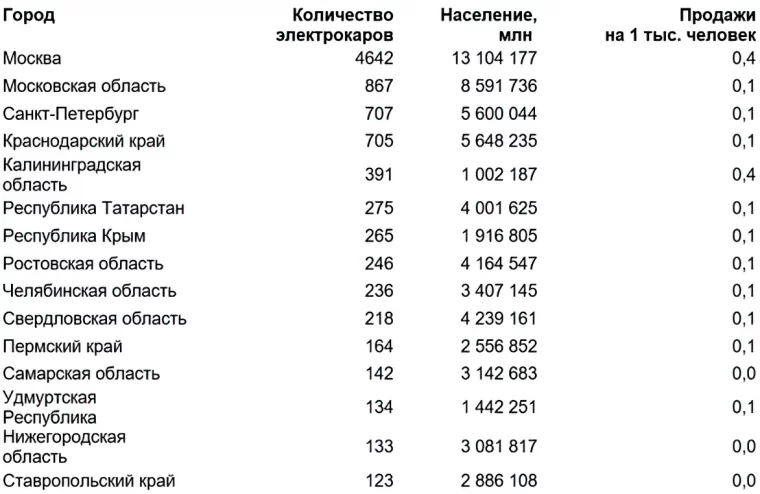 | Город | Количество электрокаров | Население, млн | Продажи на 1 тыс. человек |
|---|---|---|---|
| Москва | 4642 | 13 104 177 | 0,4 |
| Московская область | 867 | 8 591 736 | 0,1 |
| Санкт-Петербург | 707 | 5 600 044 | 0,1 |
| Краснодарский край | 705 | 5 648 235 | 0,1 |
| Калининградская область | 391 | 1 002 187 | 0,4 |
| Республика Татарстан | 275 | 4 001 625 | 0,1 |
| Республика Крым | 265 | 1 916 805 | 0,1 |
| Ростовская область | 246 | 4 164 547 | 0,1 |
| Челябинская область | 236 | 3 407 145 | 0,1 |
| Свердловская область | 218 | 4 239 161 | 0,1 |
| Пермский край | 164 | 2 556 852 | 0,1 |
| Самарская область | 142 | 3 142 683 | 0,0 |
| Удмуртская Республика | 134 | 1 442 251 | 0,1 |
| Нижегородская область | 133 | 3 081 817 | 0,0 |
| Ставропольский край | 123 | 2 886 108 | 0,0 |